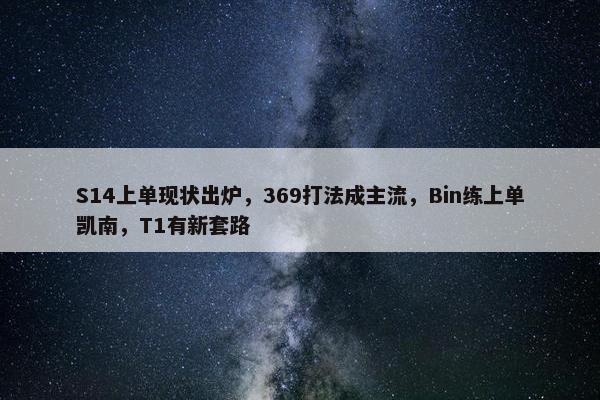 S14上单现状出炉，369打法成主流，Bin练上单凯南，T1有新套路